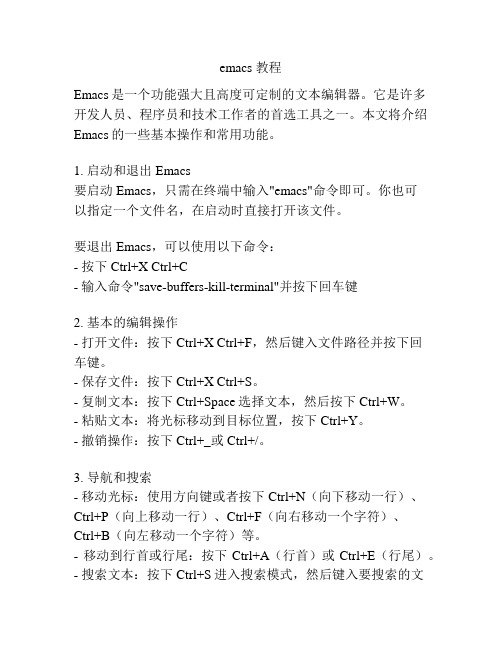 emacs 教程

Emacs 是一个功能强大且高度可定制的文本编辑器。它是许多开发人员、程序员和技术工作者的首选工具之一。本文将介绍 Emacs 的一些基本操作和常用功能。

1. 启动和退出 Emacs
要启动 Emacs，只需在终端中输入"emacs"命令即可。你也可以指定一个文件名，在启动时直接打开该文件。

要退出 Emacs，可以使用以下命令：
- 按下 Ctrl+X Ctrl+C
- 输入命令"save-buffers-kill-terminal"并按下回车键

2. 基本的编辑操作
- 打开文件：按下 Ctrl+X Ctrl+F，然后键入文件路径并按下回车键。
- 保存文件：按下 Ctrl+X Ctrl+S。
- 复制文本：按下 Ctrl+Space 选择文本，然后按下 Ctrl+W。
- 粘贴文本：将光标移动到目标位置，按下 Ctrl+Y。
- 撤销操作：按下 Ctrl+_或 Ctrl+/。

3. 导航和搜索
- 移动光标：使用方向键或者按下 Ctrl+N（向下移动一行）、Ctrl+P（向上移动一行）、Ctrl+F（向右移动一个字符）、Ctrl+B（向左移动一个字符）等。
- 移动到行首或行尾：按下 Ctrl+A（行首）或 Ctrl+E（行尾）。
- 搜索文本：按下 Ctrl+S 进入搜索模式，然后键入要搜索的文